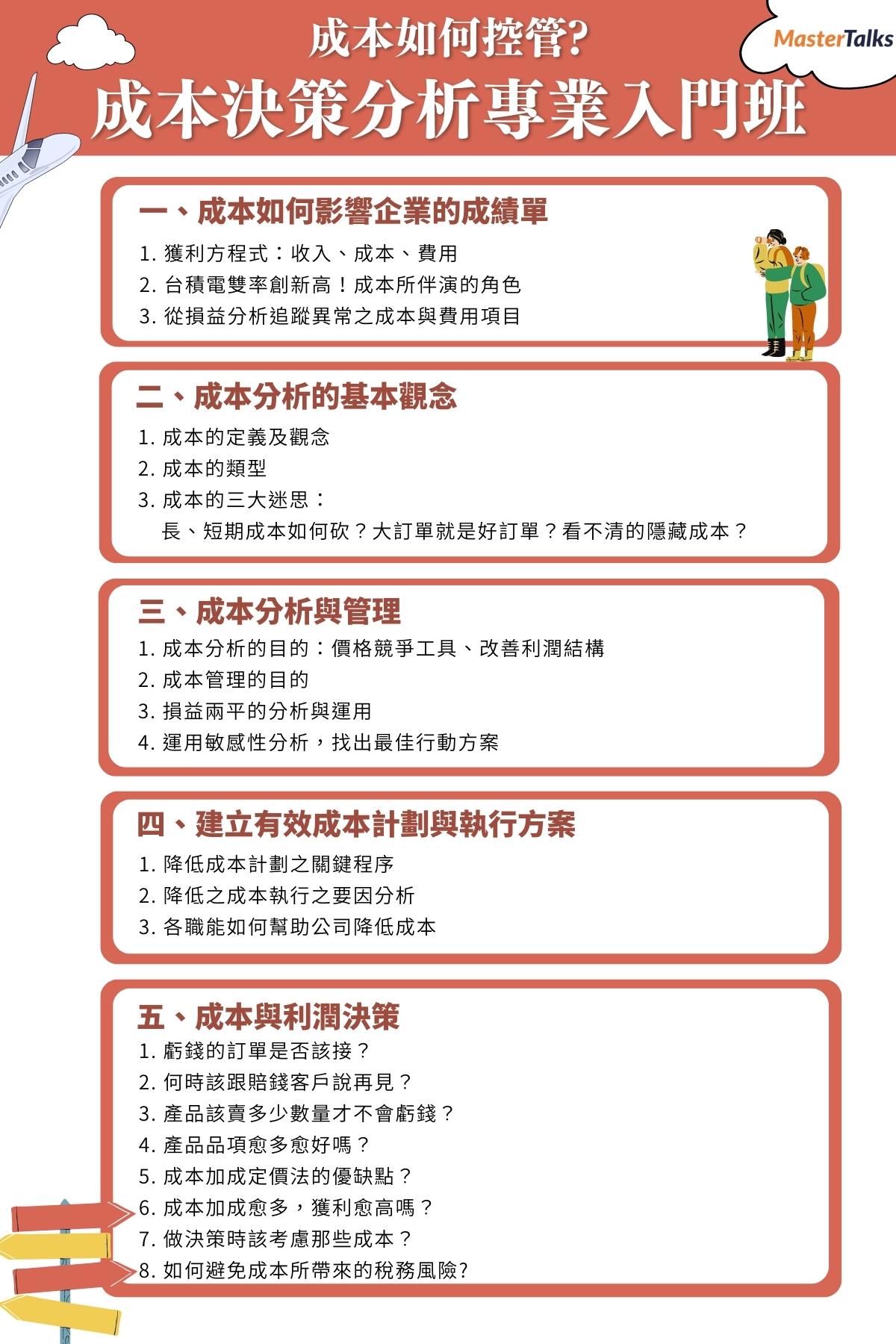 成本如何控管?

MasterTalks

成本決策分析專業入門班

一、成本如何影響企業的成績單

1. 獲利方程式：收入、成本、費用
2. 台積電雙率創新高！成本所伴演的角色
3. 從損益分析追蹤異常之成本與費用項目

二、成本分析的基本觀念

1. 成本的定義及觀念
2. 成本的類型
3. 成本的三大迷思：
長、短期成本如何砍？大訂單就是好訂單？看不清的隱藏成本？

三、成本分析與管理

1. 成本分析的目的：價格競爭工具、改善利潤結構
2. 成本管理的目的
3. 損益兩平的分析與運用
4. 運用敏感性分析，找出最佳行動方案

四、建立有效成本計劃與執行方案

1. 降低成本計劃之關鍵程序
2. 降低之成本執行之要因分析
3. 各職能如何幫助公司降低成本

五、成本與利潤決策

1. 虧錢的訂單是否該接？
2. 何時該跟賠錢客戶說再見？
3. 產品該賣多少數量才不會虧錢？
4. 產品品項愈多愈好嗎？
5. 成本加成定價法的優缺點？
6. 成本加成愈多，獲利愈高嗎？
7. 做決策時該考慮那些成本？
8. 如何避免成本所帶來的稅務風險?